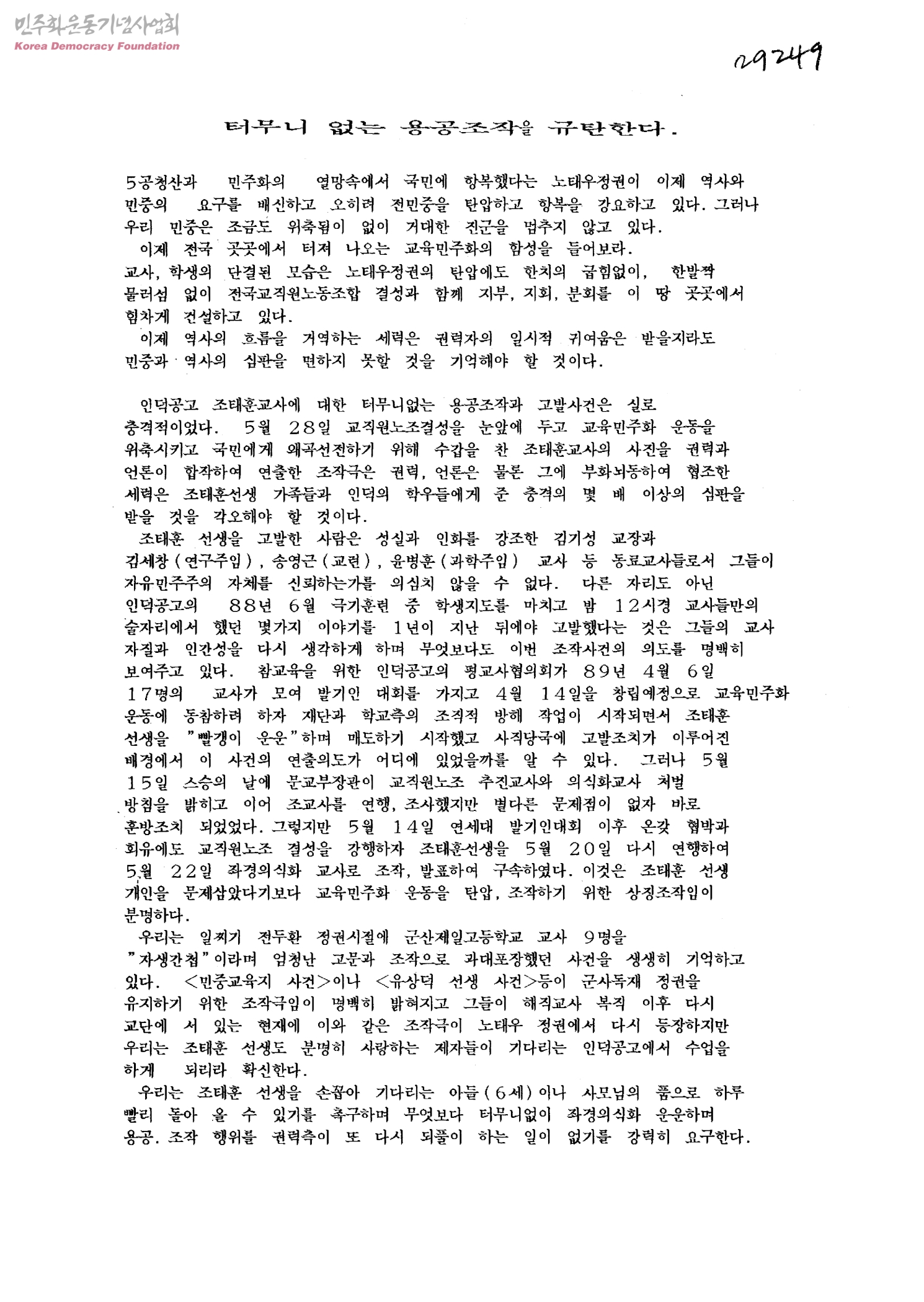 민주화운동기념사업회
Korea Democracy Foundation

29249

터무니 없는 용공조작을 규탄한다.

5공청산과 민주화의 열망속에서 국민에 항복했다는 노태우정권이 이제 역사와 민중의 요구를 배신하고 오히려 전민중을 탄압하고 항복을 강요하고 있다. 그러나 우리 민중은 조금도 위축됨이 없이 거대한 진군을 멈추지 않고 있다.
이제 전국 곳곳에서 터져 나오는 교육민주화의 함성을 들어보라.
교사, 학생의 단결된 모습은 노태우정권의 탄압에도 한치의 굽힘없이, 한발짝 물러섬 없이 전국교직원노동조합 결성과 함께 지부, 지회, 분회를 이 땅 곳곳에서 힘차게 건설하고 있다.
이제 역사의 흐름을 거역하는 세력은 권력자의 일시적 귀여움은 받을지라도 민중과 역사의 심판을 면하지 못할 것을 기억해야 할 것이다.

인덕공고 조태훈교사에 대한 터무니없는 용공조작과 고발사건은 실로 충격적이었다. 5월 28일 교직원노조결성을 눈앞에 두고 교육민주화 운동을 위축시키고 국민에게 왜곡선전하기 위해 수갑을 찬 조태훈교사의 사진을 권력과 언론이 합작하여 연출한 조작극은 권력, 언론은 물론 그에 부화뇌동하여 협조한 세력은 조태훈선생 가족들과 인덕의 학우들에게 준 충격의 몇 배 이상의 심판을 받을 것을 각오해야 할 것이다.
조태훈 선생을 고발한 사람은 성실과 인화를 강조한 김기성 교장과 김세창(연구주임), 송영근(교련), 윤병훈(과학주임) 교사 등 동료교사들로서 그들이 자유민주주의 자체를 신뢰하는가를 의심치 않을 수 없다. 다른 자리도 아닌 인덕공고의 88년 6월 극기훈련 중 학생지도를 마치고 밤 12시경 교사들만의 술자리에서 했던 몇가지 이야기를 1년이 지난 뒤에야 고발했다는 것은 그들의 교사 자질과 인간성을 다시 생각하게 하며 무엇보다도 이번 조작사건의 의도를 명백히 보여주고 있다. 참교육을 위한 인덕공고의 평교사협의회가 89년 4월 6일 17명의 교사가 모여 발기인 대회를 가지고 4월 14일을 창립예정으로 교육민주화 운동에 동참하려 하자 재단과 학교측의 조직적 방해 작업이 시작되면서 조태훈 선생을 "빨갱이 운운"하며 매도하기 시작했고 사직당국에 고발조치가 이루어진 배경에서 이 사건의 연출의도가 어디에 있었을까를 알 수 있다. 그러나 5월 15일 스승의 날에 문교부장관이 교직원노조 추진교사와 의식화교사 처벌 방침을 밝히고 이어 조교사를 연행, 조사했지만 별다른 문제점이 없자 바로 훈방조치 되었었다. 그렇지만 5월 14일 연세대 발기인대회 이후 온갖 협박과 회유에도 교직원노조 결성을 강행하자 조태훈선생을 5월 20일 다시 연행하여 5월 22일 좌경의식화 교사로 조작, 발표하여 구속하였다. 이것은 조태훈 선생 개인을 문제삼았다기보다 교육민주화 운동을 탄압, 조작하기 위한 상징조작임이 분명하다.
우리는 일찌기 전두환 정권시절에 군산제일고등학교 교사 9명을 "자생간첩"이라며 엄청난 고문과 조작으로 과대포장했던 사건을 생생히 기억하고 있다. <민중교육지 사건>이나 <유상덕 선생 사건>등이 군사독재 정권을 유지하기 위한 조작극임이 명백히 밝혀지고 그들이 해직교사 복직 이후 다시 교단에 서 있는 현재에 이와 같은 조작극이 노태우 정권에서 다시 등장하지만 우리는 조태훈 선생도 분명히 사랑하는 제자들이 기다리는 인덕공고에서 수업을 하게 되리라 확신한다.
우리는 조태훈 선생을 손꼽아 기다리는 아들(6세)이나 사모님의 품으로 하루 빨리 돌아 올 수 있기를 촉구하며 무엇보다 터무니없이 좌경의식화 운운하며 용공. 조작 행위를 권력측이 또 다시 되풀이 하는 일이 없기를 강력히 요구한다.